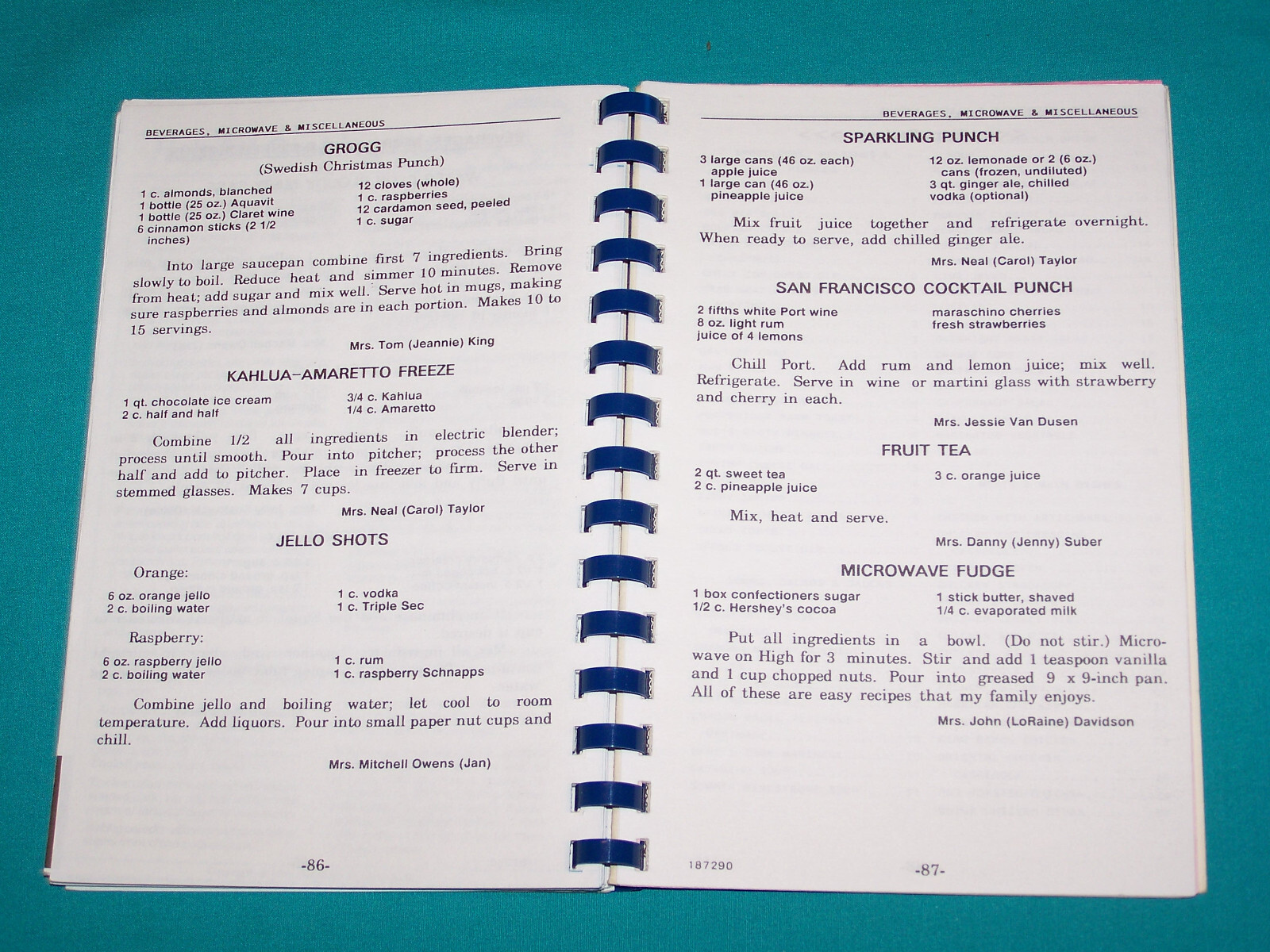 BEVERAGES, MICROWAVE & MISCELLANEOUS

GROGG
(Swedish Christmas Punch)

1 c. almonds, blanched
1 bottle (25 oz.) Aquavit
1 bottle (25 oz.) Claret wine
6 cinnamon sticks (2 1/2 inches)

12 cloves (whole)
1 c. raspberries
12 cardamon seed, peeled
1 c. sugar

Into large saucepan combine first 7 ingredients. Bring slowly to boil. Reduce heat and simmer 10 minutes. Remove from heat; add sugar and mix well. Serve hot in mugs, making sure raspberries and almonds are in each portion. Makes 10 to 15 servings.

Mrs. Tom (Jeannie) King

KAHLUA-AMARETTO FREEZE

1 qt. chocolate ice cream
2 c. half and half

3/4 c. Kahlua
1/4 c. Amaretto

Combine 1/2 all ingredients in electric blender; process until smooth. Pour into pitcher; process the other half and add to pitcher. Place in freezer to firm. Serve in stemmed glasses. Makes 7 cups.

Mrs. Neal (Carol) Taylor

JELLO SHOTS

Orange:

6 oz. orange jello
2 c. boiling water

1 c. vodka
1 c. Triple Sec

Raspberry:

6 oz. raspberry jello
2 c. boiling water

1 c. rum
1 c. raspberry Schnapps

Combine jello and boiling water; let cool to room temperature. Add liquors. Pour into small paper nut cups and chill.

Mrs. Mitchell Owens (Jan)

-86-

BEVERAGES, MICROWAVE & MISCELLANEOUS

SPARKLING PUNCH

3 large cans (46 oz. each) apple juice
1 large can (46 oz.) pineapple juice

12 oz. lemonade or 2 (6 oz.) cans (frozen, undiluted)
3 qt. ginger ale, chilled
vodka (optional)

Mix fruit juice together and refrigerate overnight. When ready to serve, add chilled ginger ale.

Mrs. Neal (Carol) Taylor

SAN FRANCISCO COCKTAIL PUNCH

2 fifths white Port wine
8 oz. light rum
juice of 4 lemons

maraschino cherries
fresh strawberries

Chill Port. Add rum and lemon juice; mix well. Refrigerate. Serve in wine or martini glass with strawberry and cherry in each.

Mrs. Jessie Van Dusen

FRUIT TEA

2 qt. sweet tea
2 c. pineapple juice

3 c. orange juice

Mix, heat and serve.

Mrs. Danny (Jenny) Suber

MICROWAVE FUDGE

1 box confectioners sugar
1/2 c. Hershey's cocoa

1 stick butter, shaved
1/4 c. evaporated milk

Put all ingredients in a bowl. (Do not stir.) Microwave on High for 3 minutes. Stir and add 1 teaspoon vanilla and 1 cup chopped nuts. Pour into greased 9 x 9-inch pan. All of these are easy recipes that my family enjoys.

Mrs. John (LoRaine) Davidson

187290

-87-